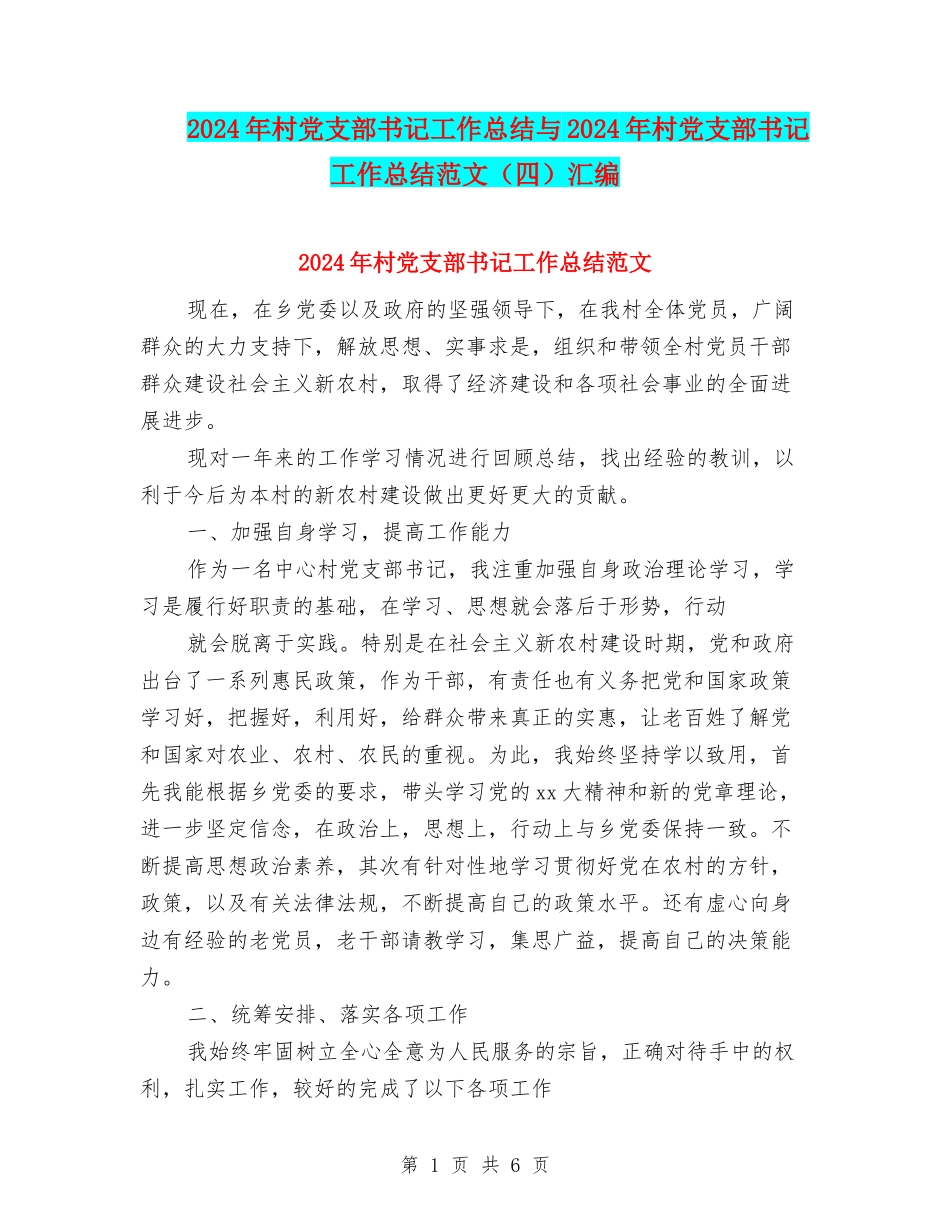 2024年村党支部书记工作总结与2024年村党支部书记工作总结范文（四）汇编

2024年村党支部书记工作总结范文

现在，在乡党委以及政府的坚强领导下，在我村全体党员，广阔群众的大力支持下，解放思想、实事求是，组织和带领全村党员干部群众建设社会主义新农村，取得了经济建设和各项社会事业的全面进展进步。

现对一年来的工作学习情况进行回顾总结，找出经验的教训，以利于今后为本村的新农村建设做出更好更大的贡献。

一、加强自身学习，提高工作能力

作为一名中心村党支部书记，我注重加强自身政治理论学习，学习是履行好职责的基础，在学习、思想就会落后于形势，行动

就会脱离于实践。特别是在社会主义新农村建设时期，党和政府出台了一系列惠民政策，作为干部，有责任也有义务把党和国家政策学习好，把握好，利用好，给群众带来真正的实惠，让老百姓了解党和国家对农业、农村、农民的重视。为此，我始终坚持学以致用，首先我能根据乡党委的要求，带头学习党的xx大精神和新的党章理论，进一步坚定信念，在政治上，思想上，行动上与乡党委保持一致。不断提高思想政治素养，其次有针对性地学习贯彻好党在农村的方针，政策，以及有关法律法规，不断提高自己的政策水平。还有虚心向身边有经验的老党员，老干部请教学习，集思广益，提高自己的决策能力。

二、统筹安排、落实各项工作

我始终牢固树立全心全意为人民服务的宗旨，正确对待手中的权利，扎实工作，较好的完成了以下各项工作

第 1 页 共 6 页